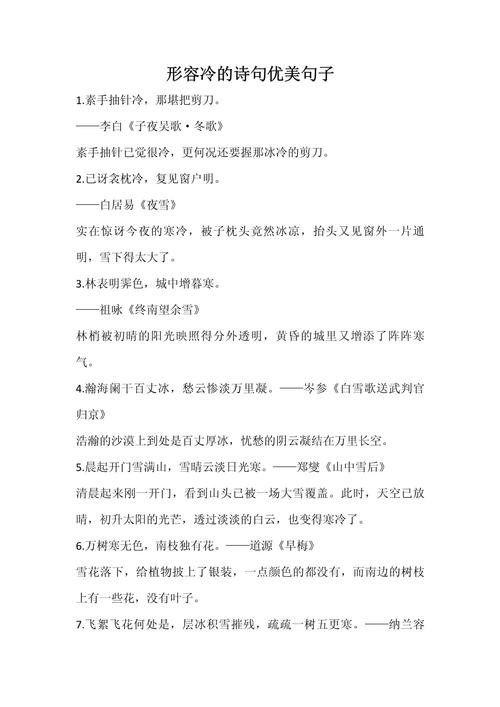 形容冷的诗句优美句子

1.素手抽针冷，那堪把剪刀。

——李白《子夜吴歌·冬歌》

素手抽针已觉很冷，更何况还要握那冰冷的剪刀。

2.已讶衾枕冷，复见窗户明。

——白居易《夜雪》

实在惊讶今夜的寒冷，被子枕头竟然冰凉，抬头又见窗外一片通明，雪下得太大了。

3.林表明霁色，城中增暮寒。

——祖咏《终南望余雪》

林梢被初晴的阳光映照得分外透明，黄昏的城里又增添了阵阵寒气。

4.瀚海阑干百丈冰，愁云惨淡万里凝。——岑参《白雪歌送武判官归京》

浩瀚的沙漠上到处是百丈厚冰，忧愁的阴云凝结在万里长空。

5.晨起开门雪满山，雪晴云淡日光寒。——郑燮《山中雪后》

清晨起来刚一开门，看到山头已被一场大雪覆盖。此时，天空已放晴，初升太阳的光芒，透过淡淡的白云，也变得寒冷了。

6.万树寒无色，南枝独有花。——道源《早梅》

雪花落下，给植物披上了银装，一点颜色的都没有，而南边的树枝上有一些花，没有叶子。

7.飞絮飞花何处是，层冰积雪摧残，疏疏一树五更寒。——纳兰容